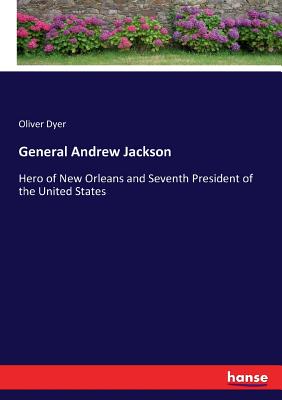 Oliver Dyer

General Andrew Jackson

Hero of New Orleans and Seventh President of the United States

hanse